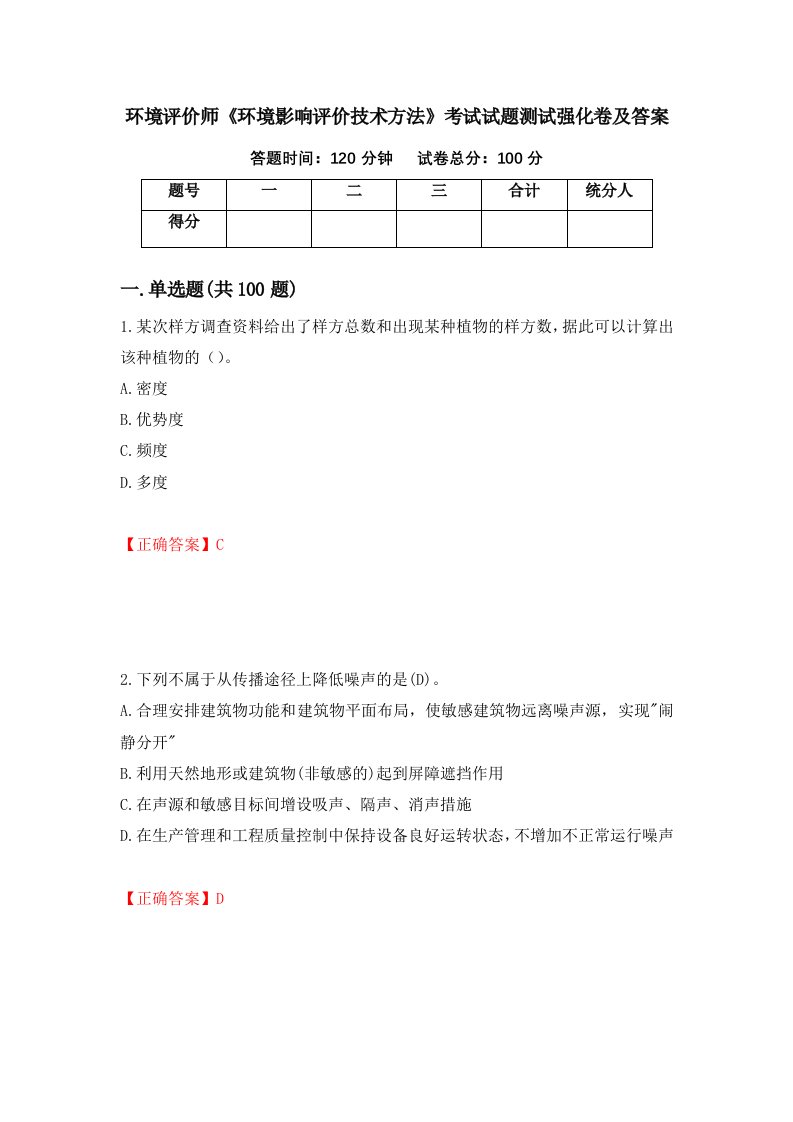 环境评价师《环境影响评价技术方法》考试试题测试强化卷及答案

答题时间：120 分钟　　试卷总分：100 分

| 题号 | 一 | 二 | 三 | 合计 | 统分人 |
|---|---|---|---|---|---|
| 得分 |  |  |  |  |  |

一.单选题(共 100 题)

1.某次样方调查资料给出了样方总数和出现某种植物的样方数，据此可以计算出该种植物的（）。

A.密度

B.优势度

C.频度

D.多度

【正确答案】C

2.下列不属于从传播途径上降低噪声的是(D)。

A.合理安排建筑物功能和建筑物平面布局，使敏感建筑物远离噪声源，实现"闹静分开"

B.利用天然地形或建筑物(非敏感的)起到屏障遮挡作用

C.在声源和敏感目标间增设吸声、隔声、消声措施

D.在生产管理和工程质量控制中保持设备良好运转状态，不增加不正常运行噪声

【正确答案】D